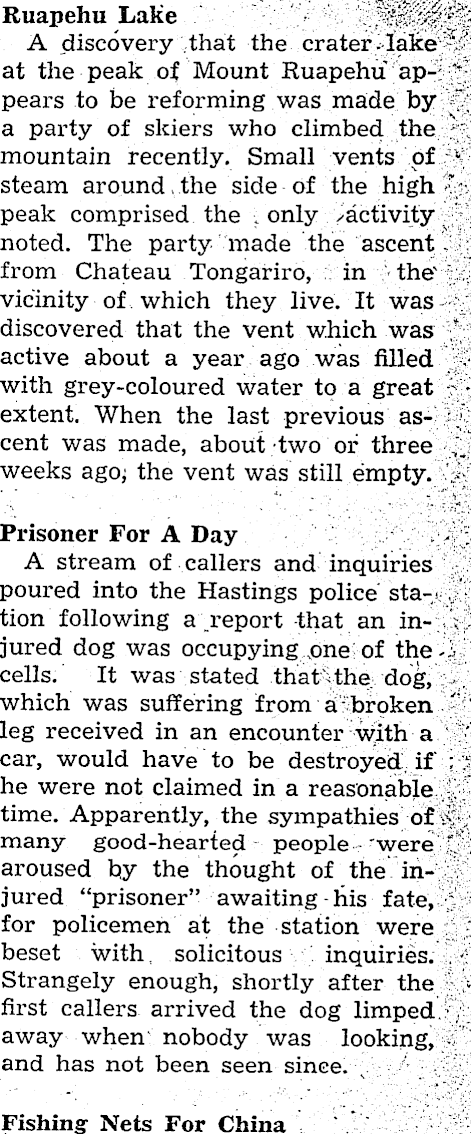 Ruapehu Lake

A discovery that the crater lake at the peak of Mount Ruapehu appears to be reforming was made by a party of skiers who climbed the mountain recently. Small vents of steam around the side of the high peak comprised the only activity noted. The party made the ascent from Chateau Tongariro, in the vicinity of which they live. It was discovered that the vent which was active about a year ago was filled with grey-coloured water to a great extent. When the last previous ascent was made, about two or three weeks ago, the vent was still empty.

Prisoner For A Day

A stream of callers and inquiries poured into the Hastings police station following a report that an injured dog was occupying one of the cells. It was stated that the dog, which was suffering from a broken leg received in an encounter with a car, would have to be destroyed if he were not claimed in a reasonable time. Apparently, the sympathies of many good-hearted people were aroused by the thought of the injured "prisoner" awaiting his fate, for policemen at the station were beset with solicitous inquiries. Strangely enough, shortly after the first callers arrived the dog limped away when nobody was looking, and has not been seen since.

Fishing Nets For China